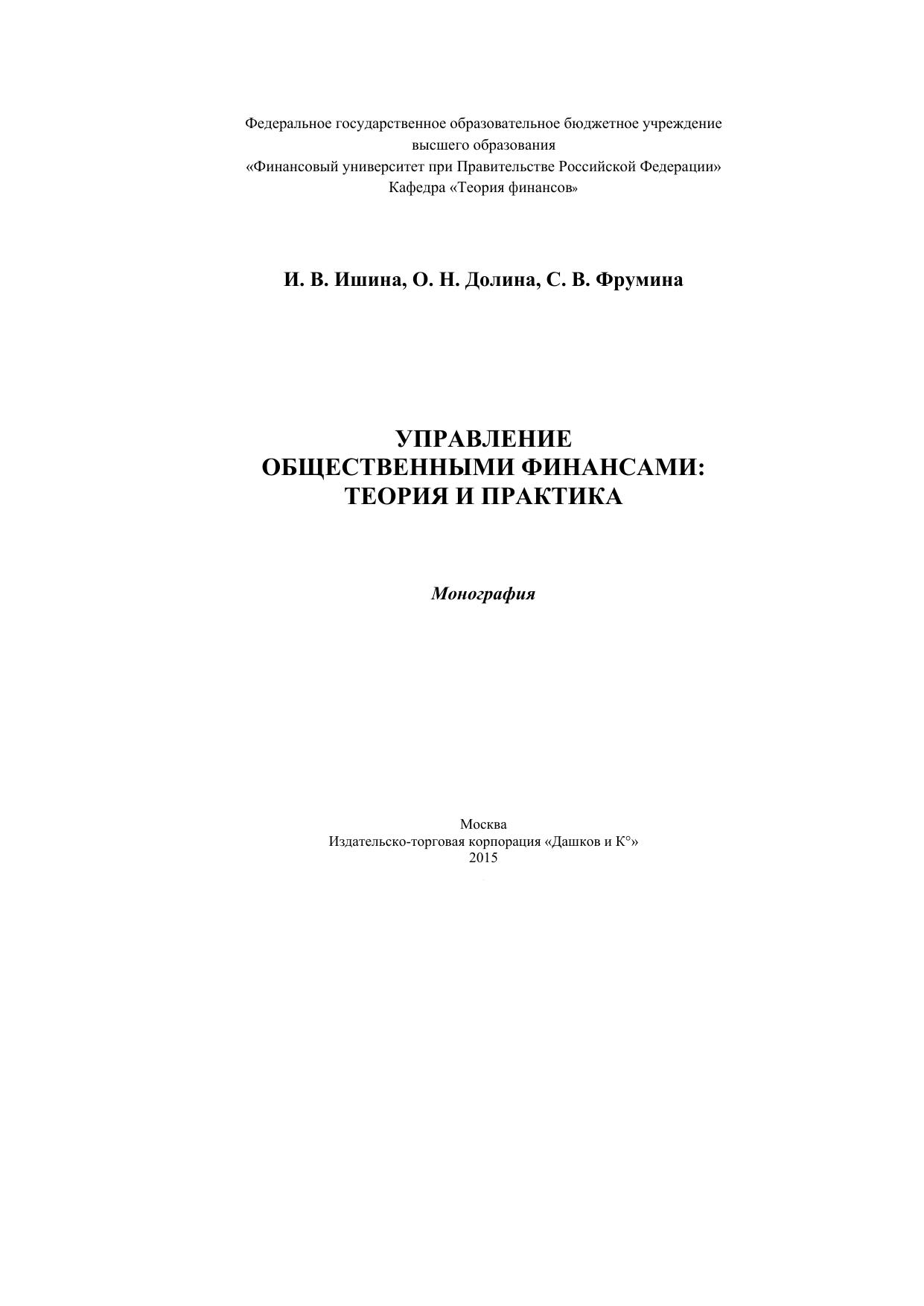 Федеральное государственное образовательное бюджетное учреждение высшего образования
«Финансовый университет при Правительстве Российской Федерации»
Кафедра «Теория финансов»

И. В. Ишина, О. Н. Долина, С. В. Фрумина

УПРАВЛЕНИЕ
ОБЩЕСТВЕННЫМИ ФИНАНСАМИ:
ТЕОРИЯ И ПРАКТИКА

Монография

Москва
Издательско-торговая корпорация «Дашков и К°»
2015